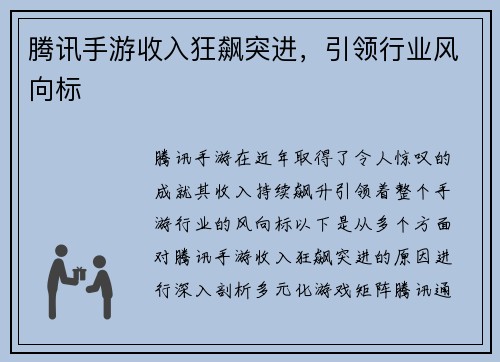 腾讯手游收入狂飙突进，引领行业风向标

腾讯手游在近年取得了令人惊叹的成就其收入持续飙升引领着整个手游行业的风向标以下是从多个方面对腾讯手游收入狂飙突进的原因进行深入剖析多元化游戏矩阵腾讯通